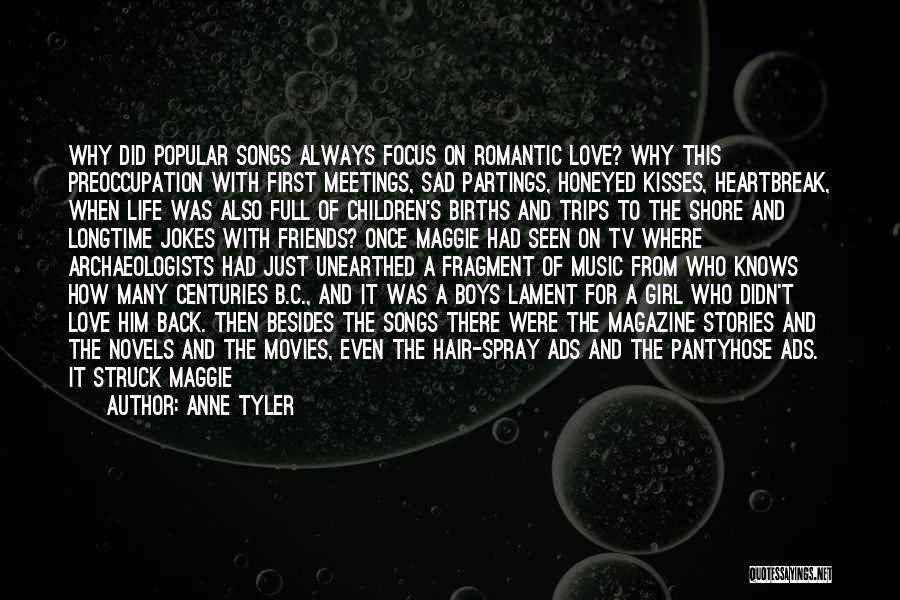 WHY DID POPULAR SONGS ALWAYS FOCUS ON ROMANTIC LOVE? WHY THIS PREOCCUPATION WITH FIRST MEETINGS, SAD PARTINGS, HONEYED KISSES, HEARTBREAK, WHEN LIFE WAS ALSO FULL OF CHILDREN'S BIRTHS AND TRIPS TO THE SHORE AND LONGTIME JOKES WITH FRIENDS? ONCE MAGGIE HAD SEEN ON TV WHERE ARCHAEOLOGISTS HAD JUST UNEARTHED A FRAGMENT OF MUSIC FROM WHO KNOWS HOW MANY CENTURIES B.C., AND IT WAS A BOYS LAMENT FOR A GIRL WHO DIDN'T LOVE HIM BACK. THEN BESIDES THE SONGS THERE WERE THE MAGAZINE STORIES AND THE NOVELS AND THE MOVIES, EVEN THE HAIR-SPRAY ADS AND THE PANTYHOSE ADS. IT STRUCK MAGGIE

AUTHOR: ANNE TYLER

QUOTESSAYINGS.NET